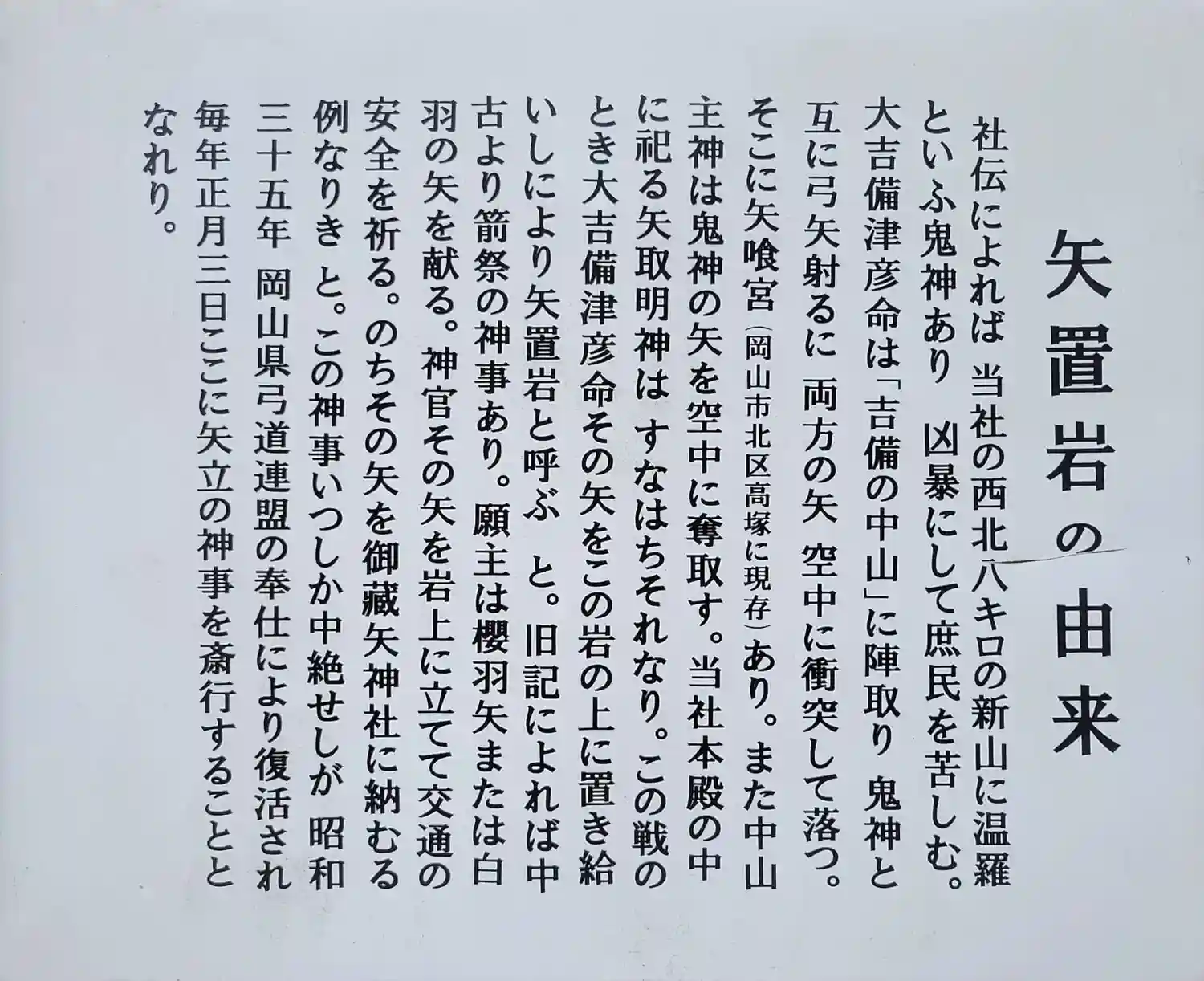 矢置岩の由来

社伝によれば 当社の西北八キロの新山に温羅といふ鬼神あり 凶暴にして庶民を苦しむ。大吉備津彦命は「吉備の中山」に陣取り 鬼神と互に弓矢射るに 両方の矢 空中に衝突して落つ。そこに矢喰宮（岡山市北区高塚に現存）あり。また中山主神は鬼神の矢を空中に奪取す。当社本殿の中に祀る矢取明神は すなはちそれなり。この戦のとき大吉備津彦命その矢をこの岩の上に置き給いしにより矢置岩と呼ぶ と。旧記によれば中古より箭祭の神事あり。願主は櫻羽矢または白羽の矢を献る。神官その矢を岩上に立てて交通の安全を祈る。のちその矢を御藏矢神社に納むる例なりき と。この神事いつしか中絶せしが 昭和三十五年 岡山県弓道連盟の奉仕により復活され毎年正月三日ここに矢立の神事を斎行することとなれり。